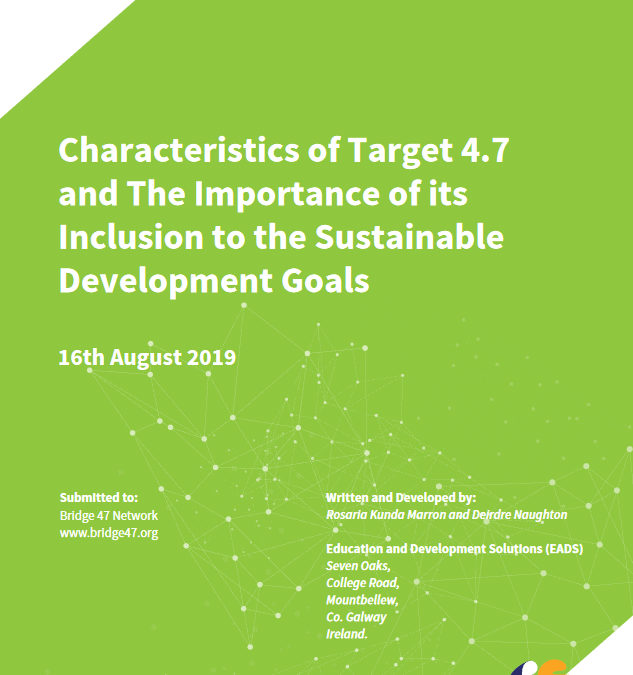 Characteristics of Target 4.7 and The Importance of its Inclusion to the Sustainable Development Goals

16th August 2019

Submitted to:
Bridge 47 Network
www.bridge47.org

Written and Developed by:
Rosaria Kunda Marron and Deirdre Naughton

Education and Development Solutions (EADS)
Seven Oaks,
College Road,
Mountbellew,
Co. Galway
Ireland.